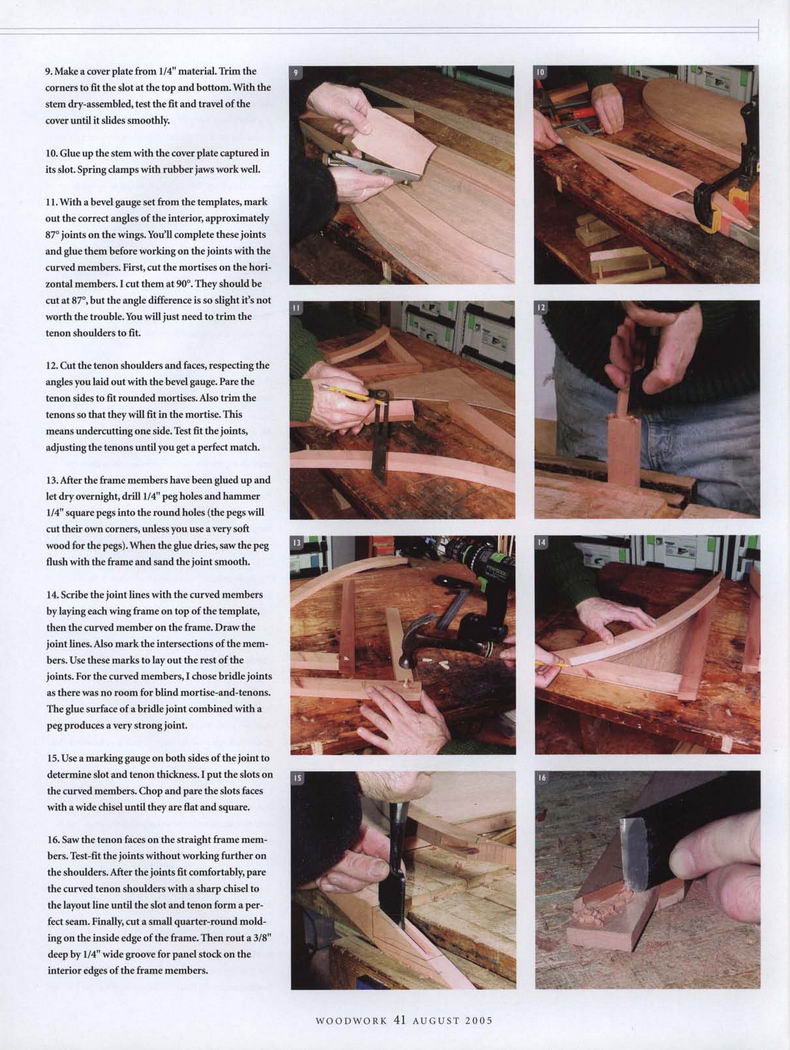 9. Make a cover plate from 1/4" material. Trim the corners to fit the slot at the top and bottom. With the stem dry-assembled, test the fit and travel of the cover until it slides smoothly.

10. Glue up the stem with the cover plate captured in its slot. Spring clamps with rubber jaws work well.

11. With a bevel gauge set from the templates, mark out the correct angles of the interior, approximately 87° joints on the wings. You'll complete these joints and glue them before working on the joints with the curved members. First, cut the mortises on the horizontal members. I cut them at 90°. They should be cut at 87°, but the angle difference is so slight it's not worth the trouble. You will just need to trim the tenon shoulders to fit.

12. Cut the tenon shoulders and faces, respecting the angles you laid out with the bevel gauge. Pare the tenon sides to fit rounded mortises. Also trim the tenons so that they will fit in the mortise. This means undercutting one side. Test fit the joints, adjusting the tenons until you get a perfect match.

13. After the frame members have been glued up and let dry overnight, drill 1/4" peg holes and hammer 1/4" square pegs into the round holes (the pegs will cut their own corners, unless you use a very soft wood for the pegs). When the glue dries, saw the peg flush with the frame and sand the joint smooth.

14. Scribe the joint lines with the curved members by laying each wing frame on top of the template, then the curved member on the frame. Draw the joint lines. Also mark the intersections of the members. Use these marks to lay out the rest of the joints. For the curved members, I chose bridle joints as there was no room for blind mortise-and-tenons. The glue surface of a bridle joint combined with a peg produces a very strong joint.

15. Use a marking gauge on both sides of the joint to determine slot and tenon thickness. I put the slots on the curved members. Chop and pare the slots faces with a wide chisel until they are flat and square.

16. Saw the tenon faces on the straight frame members. Test-fit the joints without working further on the shoulders. After the joints fit comfortably, pare the curved tenon shoulders with a sharp chisel to the layout line until the slot and tenon form a perfect seam. Finally, cut a small quarter-round molding on the inside edge of the frame. Then rout a 3/8" deep by 1/4" wide groove for panel stock on the interior edges of the frame members.

9

10

11

12

13

14

15

16

WOODWORK 41 AUGUST 2005